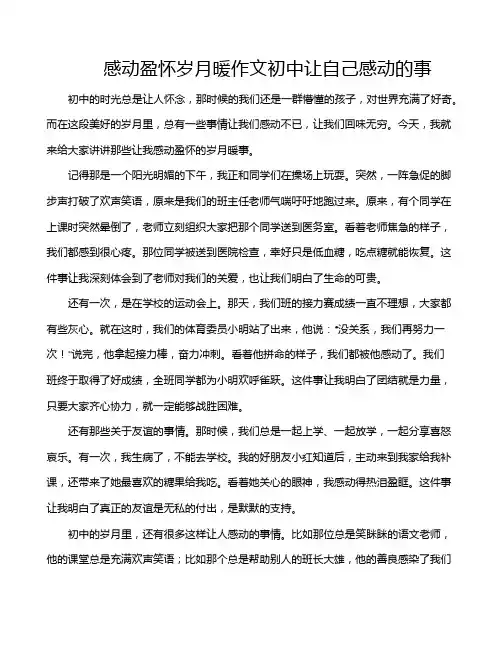 感动盈怀岁月暖作文初中让自己感动的事

初中的时光总是让人怀念，那时候的我们还是一群懵懂的孩子，对世界充满了好奇。而在这段美好的岁月里，总有一些事情让我们感动不已，让我们回味无穷。今天，我就来给大家讲讲那些让我感动盈怀的岁月暖事。

记得那是一个阳光明媚的下午，我正和同学们在操场上玩耍。突然，一阵急促的脚步声打破了欢声笑语，原来是我们的班主任老师气喘吁吁地跑过来。原来，有个同学在上课时突然晕倒了，老师立刻组织大家把那个同学送到医务室。看着老师焦急的样子，我们都感到很心疼。那位同学被送到医院检查，幸好只是低血糖，吃点糖就能恢复。这件事让我深刻体会到了老师对我们的关爱，也让我们明白了生命的可贵。

还有一次，是在学校的运动会上。那天，我们班的接力赛成绩一直不理想，大家都有些灰心。就在这时，我们的体育委员小明站了出来，他说："没关系，我们再努力一次！"说完，他拿起接力棒，奋力冲刺。看着他拼命的样子，我们都被他感动了。我们班终于取得了好成绩，全班同学都为小明欢呼雀跃。这件事让我明白了团结就是力量，只要大家齐心协力，就一定能够战胜困难。

还有那些关于友谊的事情。那时候，我们总是一起上学、一起放学，一起分享喜怒哀乐。有一次，我生病了，不能去学校。我的好朋友小红知道后，主动来到我家给我补课，还带来了她最喜欢的糖果给我吃。看着她关心的眼神，我感动得热泪盈眶。这件事让我明白了真正的友谊是无私的付出，是默默的支持。

初中的岁月里，还有很多这样让人感动的事情。比如那位总是笑眯眯的语文老师，他的课堂总是充满欢声笑语；比如那个总是帮助别人的班长大雄，他的善良感染了我们